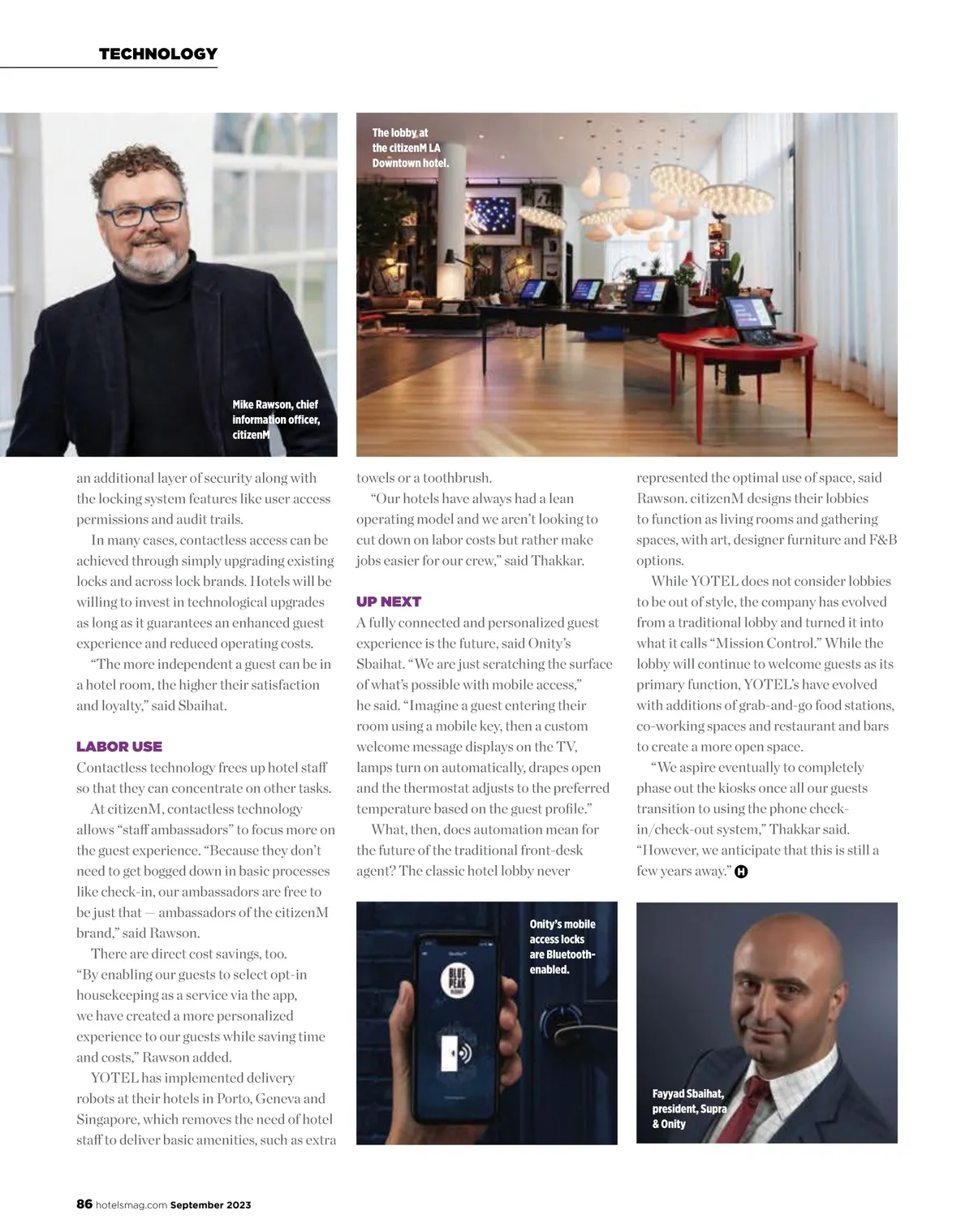 TECHNOLOGY

Mike Rawson, chief information officer, citizenM

The lobby at the citizenM LA Downtown hotel.

an additional layer of security along with the locking system features like user access permissions and audit trails.

In many cases, contactless access can be achieved through simply upgrading existing locks and across lock brands. Hotels will be willing to invest in technological upgrades as long as it guarantees an enhanced guest experience and reduced operating costs.

"The more independent a guest can be in a hotel room, the higher their satisfaction and loyalty," said Sbaihat.

LABOR USE

Contactless technology frees up hotel staff so that they can concentrate on other tasks.

At citizenM, contactless technology allows "staff ambassadors" to focus more on the guest experience. "Because they don't need to get bogged down in basic processes like check-in, our ambassadors are free to be just that — ambassadors of the citizenM brand," said Rawson.

There are direct cost savings, too. "By enabling our guests to select opt-in housekeeping as a service via the app, we have created a more personalized experience to our guests while saving time and costs," Rawson added.

YOTEL has implemented delivery robots at their hotels in Porto, Geneva and Singapore, which removes the need of hotel staff to deliver basic amenities, such as extra towels or a toothbrush.

"Our hotels have always had a lean operating model and we aren't looking to cut down on labor costs but rather make jobs easier for our crew," said Thakkar.

UP NEXT

A fully connected and personalized guest experience is the future, said Onity's Sbaihat. "We are just scratching the surface of what's possible with mobile access," he said. "Imagine a guest entering their room using a mobile key, then a custom welcome message displays on the TV, lamps turn on automatically, drapes open and the thermostat adjusts to the preferred temperature based on the guest profile."

What, then, does automation mean for the future of the traditional front-desk agent? The classic hotel lobby never represented the optimal use of space, said Rawson. citizenM designs their lobbies to function as living rooms and gathering spaces, with art, designer furniture and F&B options.

While YOTEL does not consider lobbies to be out of style, the company has evolved from a traditional lobby and turned it into what it calls "Mission Control." While the lobby will continue to welcome guests as its primary function, YOTEL's have evolved with additions of grab-and-go food stations, co-working spaces and restaurant and bars to create a more open space.

"We aspire eventually to completely phase out the kiosks once all our guests transition to using the phone check-in/check-out system," Thakkar said. "However, we anticipate that this is still a few years away." H

Onity's mobile access locks are Bluetooth-enabled.

BLUE PEAK

Fayyad Sbaihat, president, Supra & Onity

86 hotelsmag.com September 2023